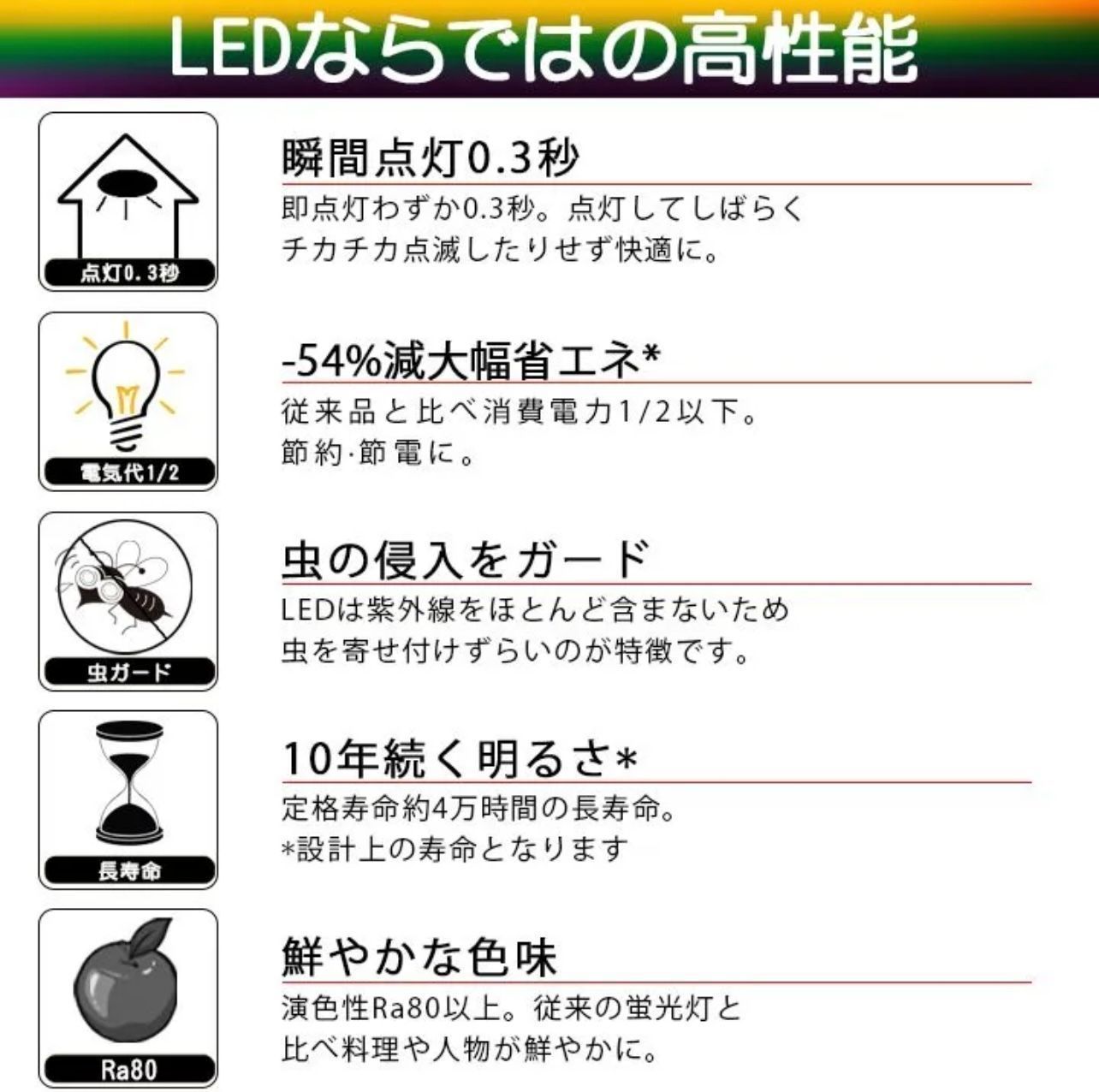 LEDならではの高性能

点灯0.3秒

瞬間点灯0.3秒

即点灯わずか0.3秒。点灯してしばらくチカチカ点滅したりせず快適に。

電気代1/2

-54%減大幅省エネ*

従来品と比べ消費電力1/2以下。節約·節電に。

虫ガード

虫の侵入をガード

LEDは紫外線をほとんど含まないため虫を寄せ付けずらいのが特徴です。

長寿命

10年続く明るさ*

定格寿命約4万時間の長寿命。
*設計上の寿命となります

Ra80

鮮やかな色味

演色性Ra80以上。従来の蛍光灯と比べ料理や人物が鮮やかに。